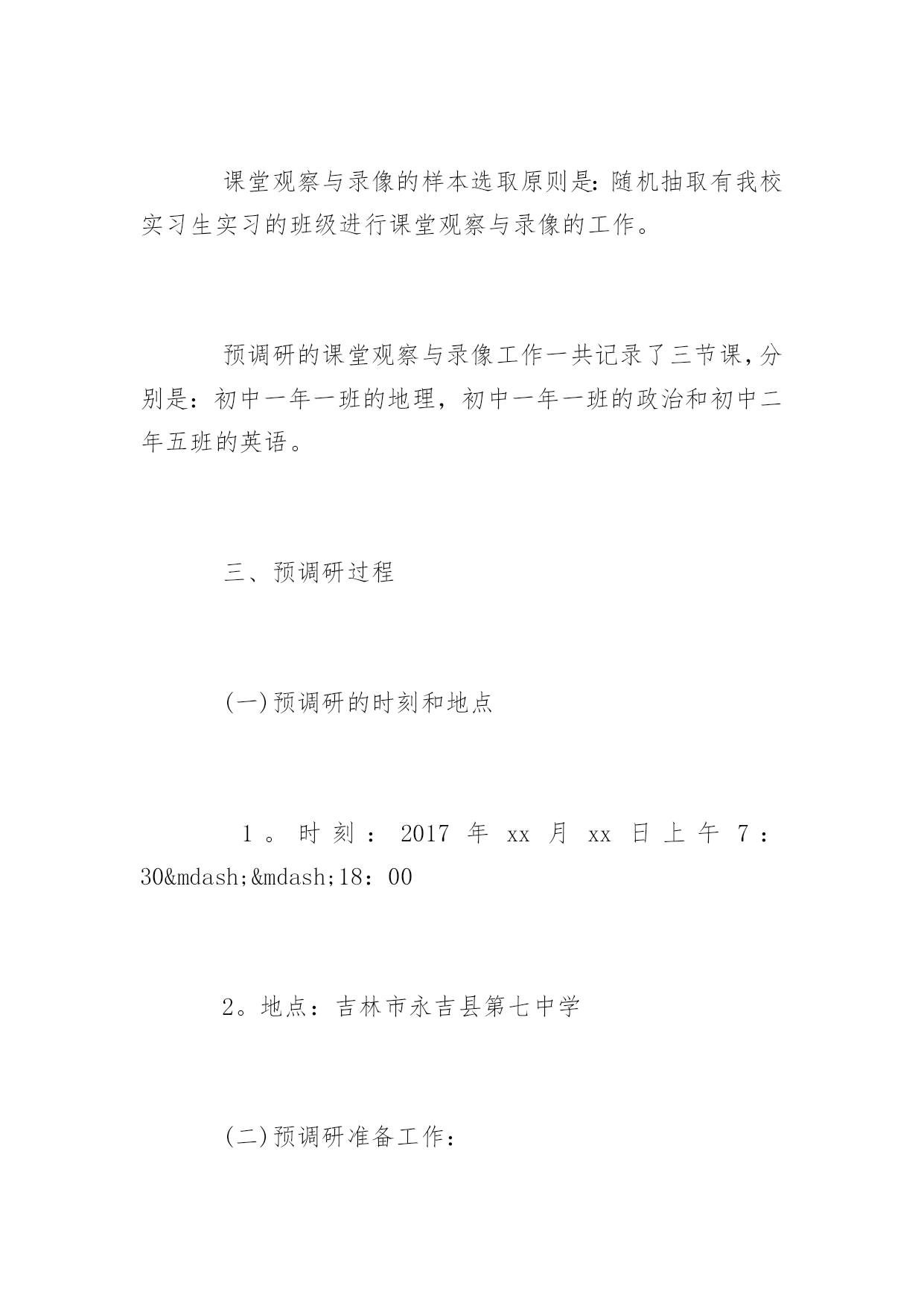 课堂观察与录像的样本选取原则是：随机抽取有我校实习生实习的班级进行课堂观察与录像的工作。

预调研的课堂观察与录像工作一共记录了三节课，分别是：初中一年一班的地理，初中一年一班的政治和初中二年五班的英语。

三、预调研过程

(一)预调研的时刻和地点

1。时刻：2017 年 xx 月 xx 日上午 7：30&mdash;&mdash;18：00

2。地点：吉林市永吉县第七中学

(二)预调研准备工作：